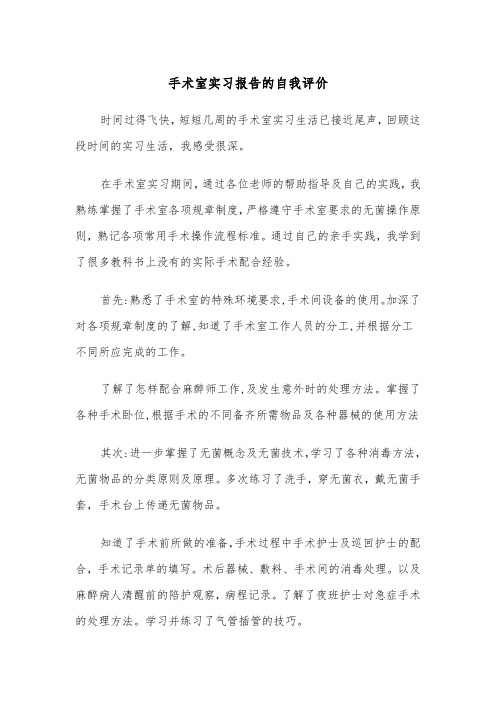 手术室实习报告的自我评价

时间过得飞快，短短几周的手术室实习生活已接近尾声，回顾这段时间的实习生活，我感受很深。

在手术室实习期间，通过各位老师的帮助指导及自己的实践，我熟练掌握了手术室各项规章制度，严格遵守手术室要求的无菌操作原则，熟记各项常用手术操作流程标准。通过自己的亲手实践，我学到了很多教科书上没有的实际手术配合经验。

首先：熟悉了手术室的特殊环境要求，手术间设备的使用。加深了对各项规章制度的了解，知道了手术室工作人员的分工，并根据分工不同所应完成的工作。

了解了怎样配合麻醉师工作，及发生意外时的处理方法。掌握了各种手术卧位，根据手术的不同备齐所需物品及各种器械的使用方法

其次：进一步掌握了无菌概念及无菌技术，学习了各种消毒方法，无菌物品的分类原则及原理。多次练习了洗手，穿无菌衣，戴无菌手套，手术台上传递无菌物品。

知道了手术前所做的准备，手术过程中手术护士及巡回护士的配合，手术记录单的填写。术后器械、敷料、手术间的消毒处理。以及麻醉病人清醒前的陪护观察，病程记录。了解了夜班护士对急症手术的处理方法。学习并练习了气管插管的技巧。